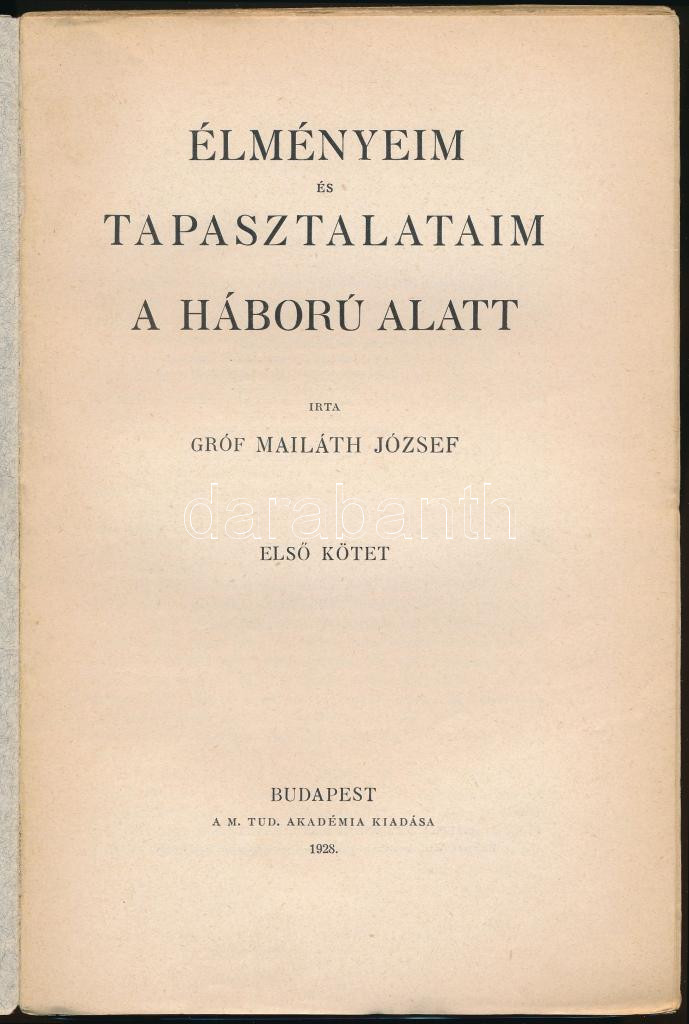 ÉLMÉNYEIM
ÉS
TAPASZTALATAIM
A HÁBORÚ ALATT

IRTA
GRÓF MAILÁTH JÓZSEF

ELSŐ KÖTET

BUDAPEST
A M. TUD. AKADÉMIA KIADÁSA
1928.

darabanth